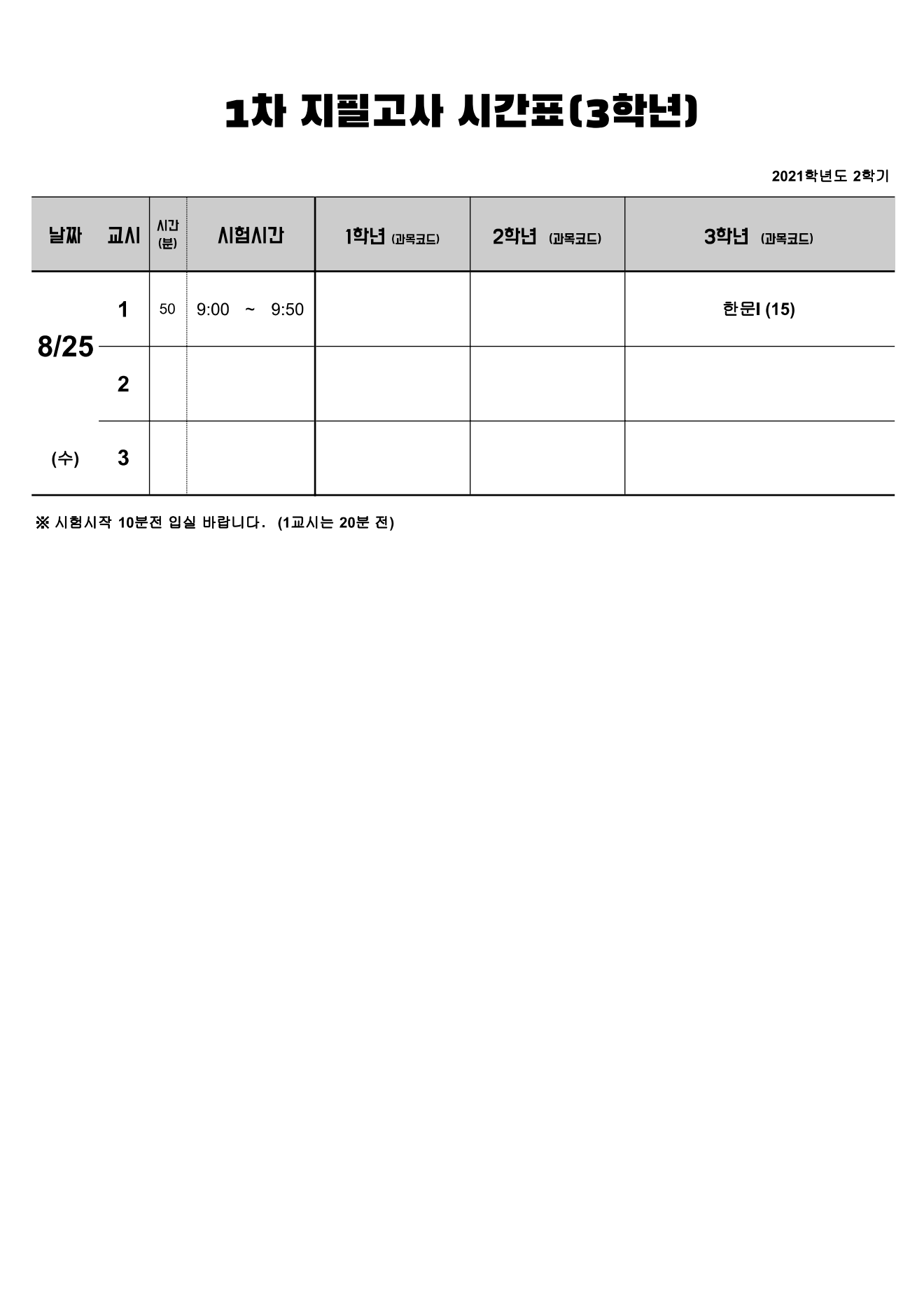 1차 지필고사 시간표(3학년)

2021학년도 2학기

| 날짜 | 교시 | 시간 (분) | 시험시간 | 1학년 (과목코드) | 2학년 (과목코드) | 3학년 (과목코드) |
|---|---|---|---|---|---|---|
| 8/25 (수) | 1 | 50 | 9:00 ~ 9:50 | | | 한문I (15) |
| | 2 | | | | | |
| | 3 | | | | | |

※ 시험시작 10분전 입실 바랍니다. (1교시는 20분 전)